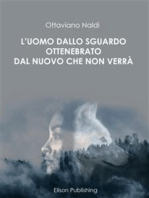 Ottaviano Naldi

L'UOMO DALLO SGUARDO OTTENEBRATO DAL NUOVO CHE NON VERRÀ

Elison Publishing